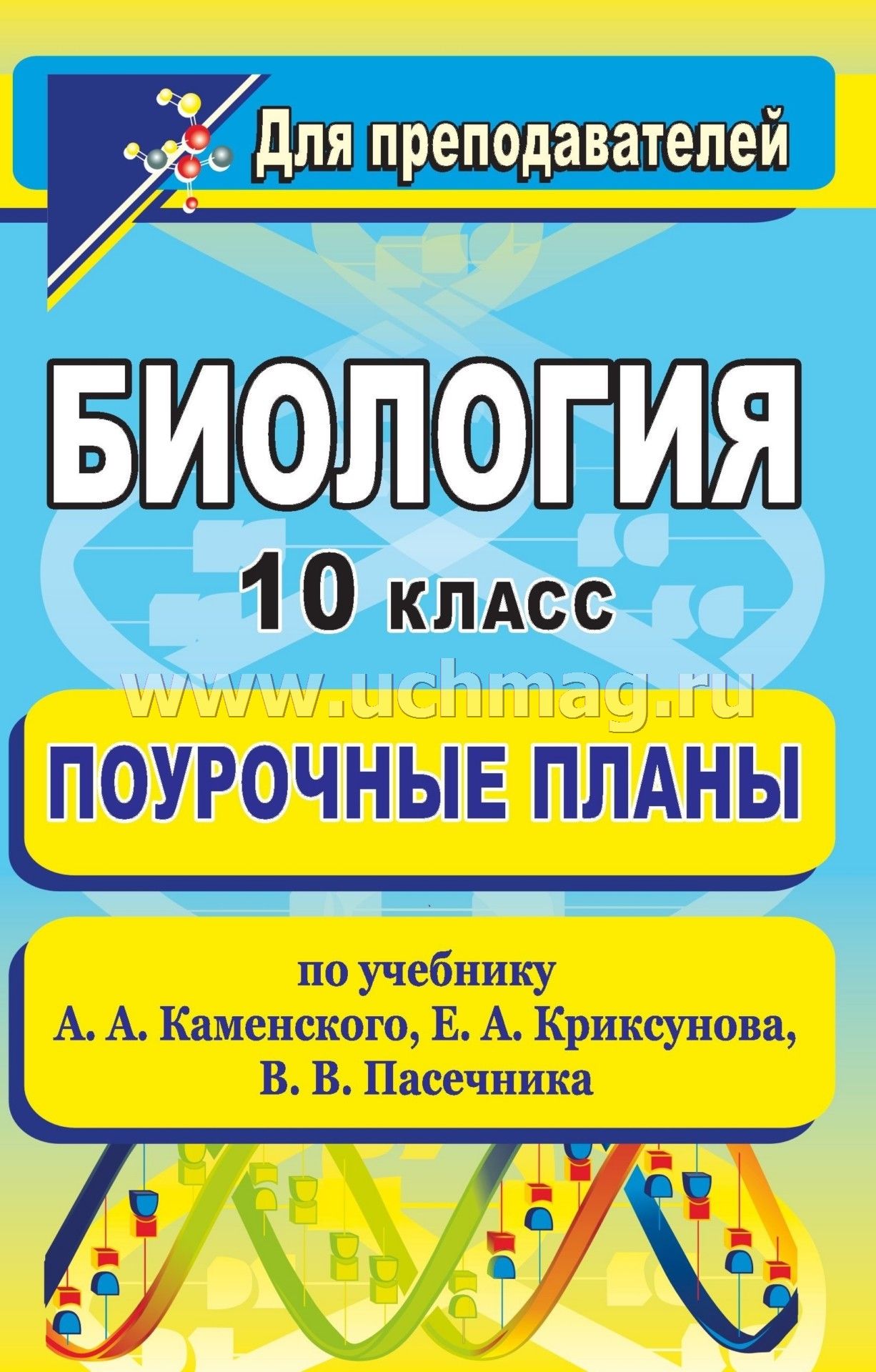 Для преподавателей

БИОЛОГИЯ

10 класс

www.uchmag.ru

ПОУРОЧНЫЕ ПЛАНЫ

по учебнику
А. А. Каменского, Е. А. Криксунова,
В. В. Пасечника